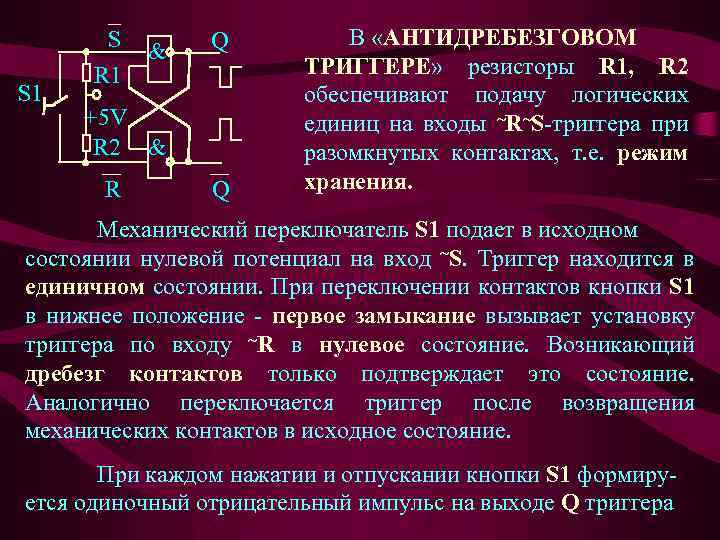 $\overline{S}$ & Q R1 S1 +5V R2 & $\overline{R}$ $\overline{Q}$

В «АНТИДРЕБЕЗГОВОМ ТРИГГЕРЕ» резисторы R1, R2 обеспечивают подачу логических единиц на входы ~R~S-триггера при разомкнутых контактах, т.е. режим хранения.

Механический переключатель S1 подает в исходном состоянии нулевой потенциал на вход ~S. Триггер находится в единичном состоянии. При переключении контактов кнопки S1 в нижнее положение - первое замыкание вызывает установку триггера по входу ~R в нулевое состояние. Возникающий дребезг контактов только подтверждает это состояние. Аналогично переключается триггер после возвращения механических контактов в исходное состояние.

При каждом нажатии и отпускании кнопки S1 формируется одиночный отрицательный импульс на выходе Q триггера